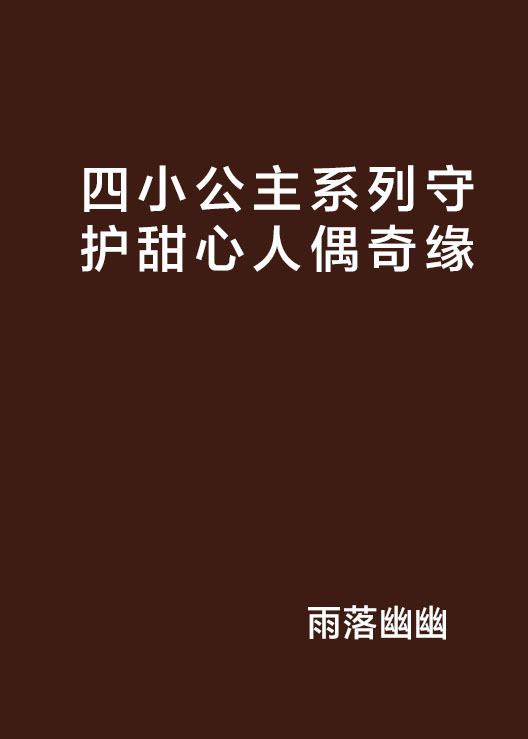 四小公主系列守护甜心人偶奇缘

雨落幽幽